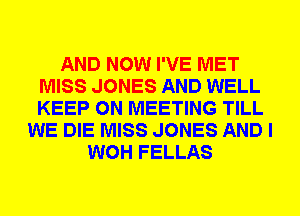 AND NOW I'VE MET MISS JONES AND WELL KEEP ON MEETING TILL WE DIE MISS JONES AND I WOH FELLAS